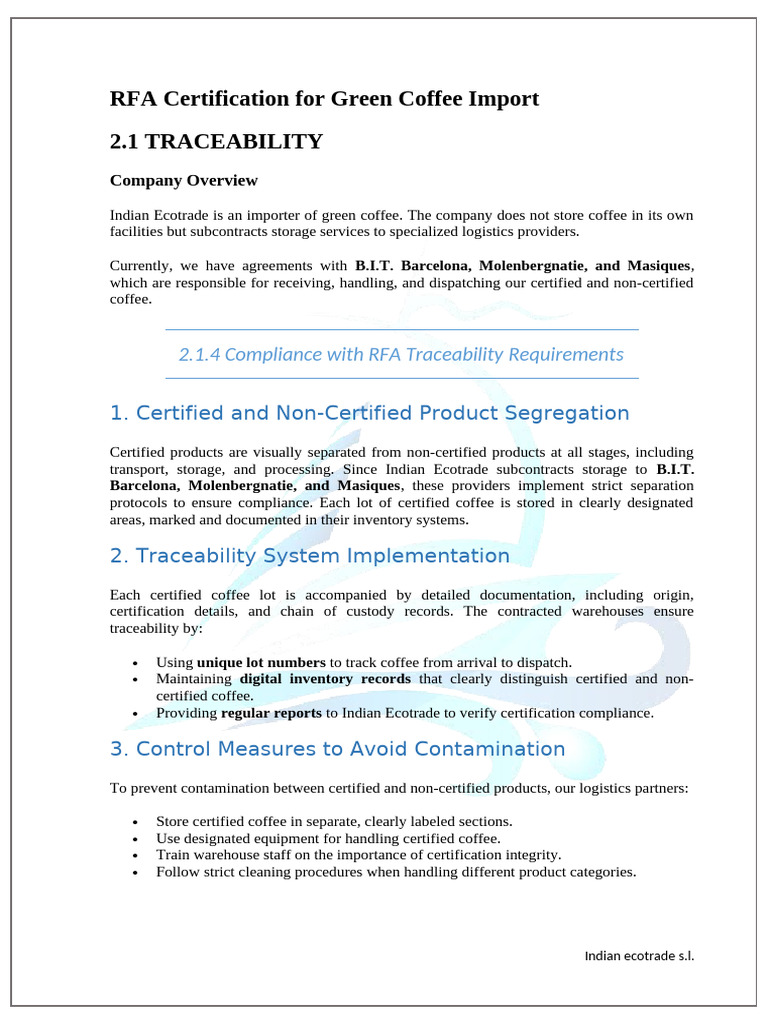 RFA Certification for Green Coffee Import

2.1 TRACEABILITY

Company Overview

Indian Ecotrade is an importer of green coffee. The company does not store coffee in its own facilities but subcontracts storage services to specialized logistics providers.

Currently, we have agreements with B.I.T. Barcelona, Molenbergnatie, and Masiques, which are responsible for receiving, handling, and dispatching our certified and non-certified coffee.

2.1.4 Compliance with RFA Traceability Requirements

1. Certified and Non-Certified Product Segregation

Certified products are visually separated from non-certified products at all stages, including transport, storage, and processing. Since Indian Ecotrade subcontracts storage to B.I.T. Barcelona, Molenbergnatie, and Masiques, these providers implement strict separation protocols to ensure compliance. Each lot of certified coffee is stored in clearly designated areas, marked and documented in their inventory systems.

2. Traceability System Implementation

Each certified coffee lot is accompanied by detailed documentation, including origin, certification details, and chain of custody records. The contracted warehouses ensure traceability by:

• Using unique lot numbers to track coffee from arrival to dispatch.
• Maintaining digital inventory records that clearly distinguish certified and non-certified coffee.
• Providing regular reports to Indian Ecotrade to verify certification compliance.

3. Control Measures to Avoid Contamination

To prevent contamination between certified and non-certified products, our logistics partners:

• Store certified coffee in separate, clearly labeled sections.
• Use designated equipment for handling certified coffee.
• Train warehouse staff on the importance of certification integrity.
• Follow strict cleaning procedures when handling different product categories.

Indian ecotrade s.l.